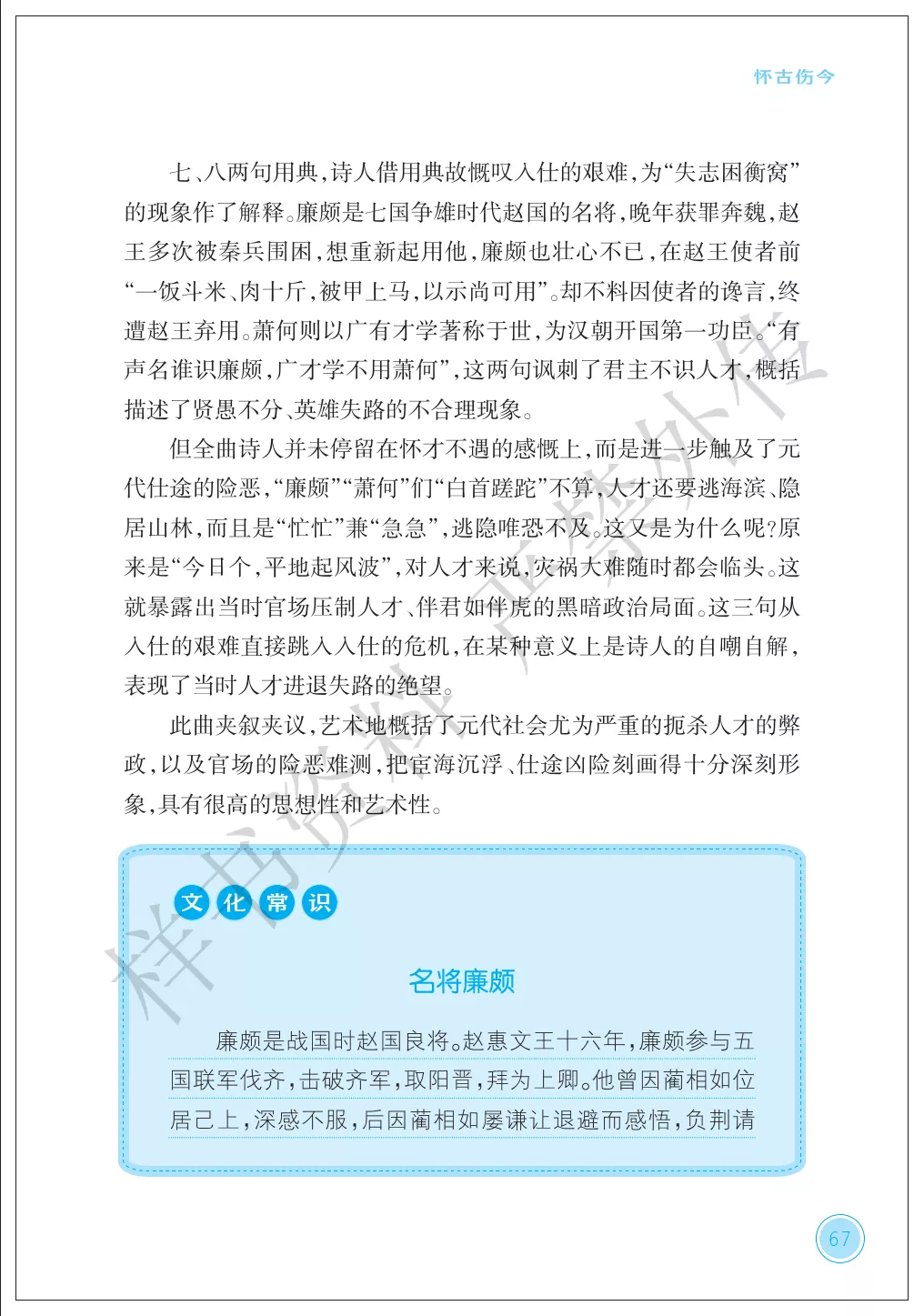 怀古伤今

七、八两句用典，诗人借用典故慨叹入仕的艰难，为“失志困衡窝”的现象作了解释。廉颇是七国争雄时代赵国的名将，晚年获罪奔魏，赵王多次被秦兵围困，想重新起用他，廉颇也壮心不已，在赵王使者前“一饭斗米、肉十斤，被甲上马，以示尚可用”。却不料因使者的谗言，终遭赵王弃用。萧何则以广有才学著称于世，为汉朝开国第一功臣。“有声名谁识廉颇，广才学不用萧何”，这两句讽刺了君主不识人才，概括描述了贤愚不分、英雄失路的不合理现象。

但全曲诗人并未停留在怀才不遇的感慨上，而是进一步触及了元代仕途的险恶，“廉颇”“萧何”们“白首蹉跎”不算，人才还要逃海滨、隐居山林，而且是“忙忙”兼“急急”，逃隐唯恐不及。这又是为什么呢?原来是“今日个，平地起风波”，对人才来说，灾祸大难随时都会临头。这就暴露出当时官场压制人才、伴君如伴虎的黑暗政治局面。这三句从入仕的艰难直接跳入入仕的危机，在某种意义上是诗人的自嘲自解，表现了当时人才进退失路的绝望。

此曲夹叙夹议，艺术地概括了元代社会尤为严重的扼杀人才的弊政，以及官场的险恶难测，把宦海沉浮、仕途凶险刻画得十分深刻形象，具有很高的思想性和艺术性。

文化常识

名将廉颇

廉颇是战国时赵国良将。赵惠文王十六年，廉颇参与五国联军伐齐，击破齐军，取阳晋，拜为上卿。他曾因蔺相如位居己上，深感不服，后因蔺相如屡谦让退避而感悟，负荆请

67

样书资料 严禁外传